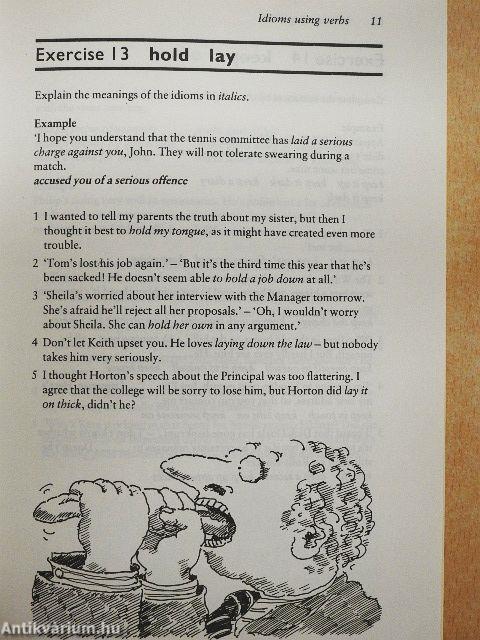 Idioms using verbs 11

Exercise 13 hold lay

Explain the meanings of the idioms in italics.

Example
'I hope you understand that the tennis committee has laid a serious charge against you, John. They will not tolerate swearing during a match.
accused you of a serious offence

1 I wanted to tell my parents the truth about my sister, but then I thought it best to hold my tongue, as it might have created even more trouble.

2 'Tom's lost his job again.' – 'But it's the third time this year that he's been sacked! He doesn't seem able to hold a job down at all.'

3 'Sheila's worried about her interview with the Manager tomorrow. She's afraid he'll reject all her proposals.' – 'Oh, I wouldn't worry about Sheila. She can hold her own in any argument.'

4 Don't let Keith upset you. He loves laying down the law – but nobody takes him very seriously.

5 I thought Horton's speech about the Principal was too flattering. I agree that the college will be sorry to lose him, but Horton did lay it on thick, didn't he?

Antikvarium.hu